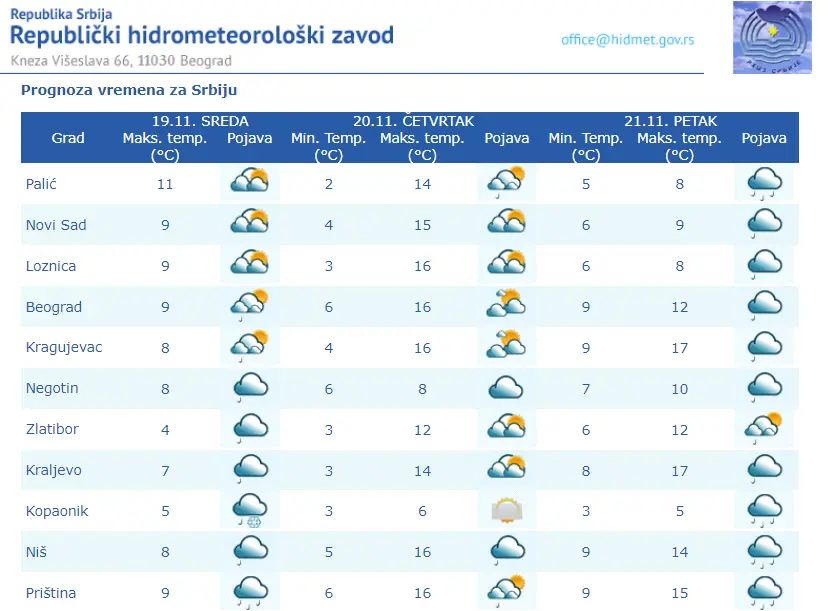 Republika Srbija
Republički hidrometeorološki zavod
Kneza Višeslava 66, 11030 Beograd

office@hidmet.gov.rs

Prognoza vremena za Srbiju

| Grad | 19.11. SREDA Maks. temp. (°C) | Pojava | 20.11. ČETVRTAK Min. Temp. (°C) | Maks. temp. (°C) | Pojava | 21.11. PETAK Min. Temp. (°C) | Maks. temp. (°C) | Pojava |
|---|---|---|---|---|---|---|---|---|
| Palić | 11 | | 2 | 14 | | 5 | 8 | |
| Novi Sad | 9 | | 4 | 15 | | 6 | 9 | |
| Loznica | 9 | | 3 | 16 | | 6 | 8 | |
| Beograd | 9 | | 6 | 16 | | 9 | 12 | |
| Kragujevac | 8 | | 4 | 16 | | 9 | 17 | |
| Negotin | 8 | | 6 | 8 | | 7 | 10 | |
| Zlatibor | 4 | | 3 | 12 | | 6 | 12 | |
| Kraljevo | 7 | | 3 | 14 | | 8 | 17 | |
| Kopaonik | 5 | | 3 | 6 | | 3 | 5 | |
| Niš | 8 | | 5 | 16 | | 9 | 14 | |
| Priština | 9 | | 6 | 16 | | 9 | 15 | |